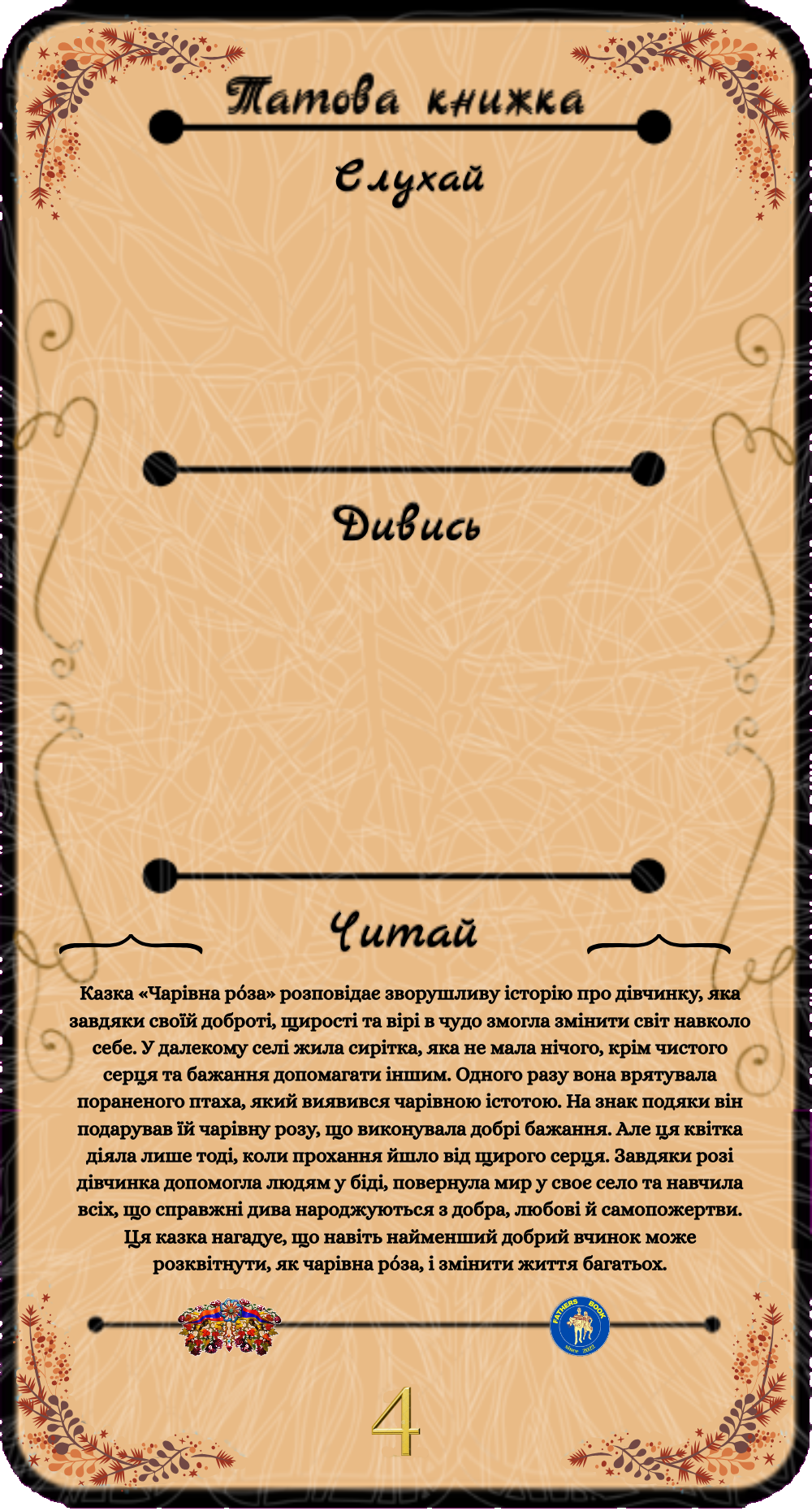 Татова книжка

Слухай

Дивись

Читай

Казка «Чарівна ро́за» розповідає зворушливу історію про дівчинку, яка завдяки своїй доброті, щирості та вірі в чудо змогла змінити світ навколо себе. У далекому селі жила сирітка, яка не мала нічого, крім чистого серця та бажання допомагати іншим. Одного разу вона врятувала пораненого птаха, який виявився чарівною істотою. На знак подяки він подарував їй чарівну розу, що виконувала добрі бажання. Але ця квітка діяла лише тоді, коли прохання йшло від щирого серця. Завдяки розі дівчинка допомогла людям у біді, повернула мир у своє село та навчила всіх, що справжні дива народжуються з добра, любові й самопожертви. Ця казка нагадує, що навіть найменший добрий вчинок може розквітнути, як чарівна ро́за, і змінити життя багатьох.

FATHERS BOOK

4